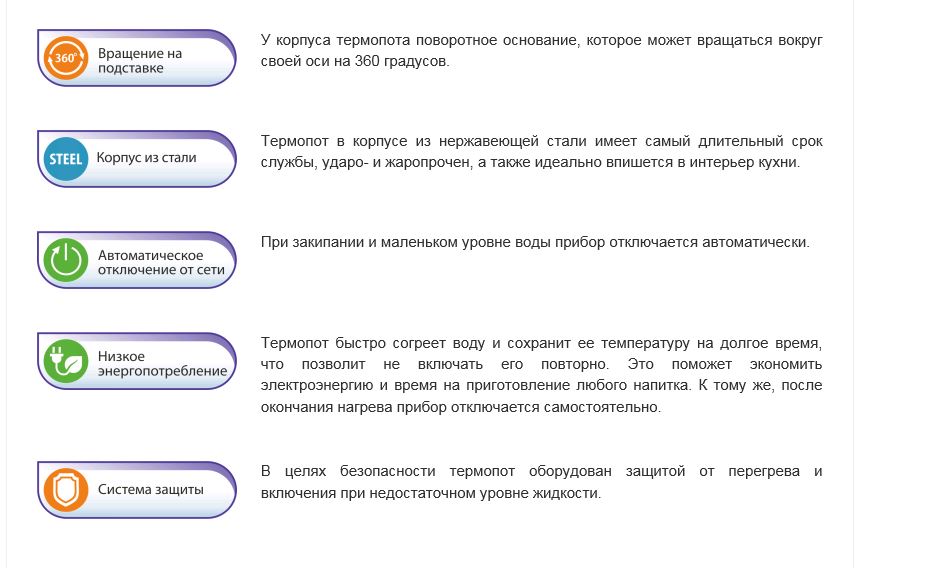 360° Вращение на подставке

У корпуса термопота поворотное основание, которое может вращаться вокруг своей оси на 360 градусов.

STEEL Корпус из стали

Термопот в корпусе из нержавеющей стали имеет самый длительный срок службы, ударо- и жаропрочен, а также идеально впишется в интерьер кухни.

Автоматическое отключение от сети

При закипании и маленьком уровне воды прибор отключается автоматически.

Низкое энергопотребление

Термопот быстро согреет воду и сохранит ее температуру на долгое время, что позволит не включать его повторно. Это поможет экономить электроэнергию и время на приготовление любого напитка. К тому же, после окончания нагрева прибор отключается самостоятельно.

Система защиты

В целях безопасности термопот оборудован защитой от перегрева и включения при недостаточном уровне жидкости.